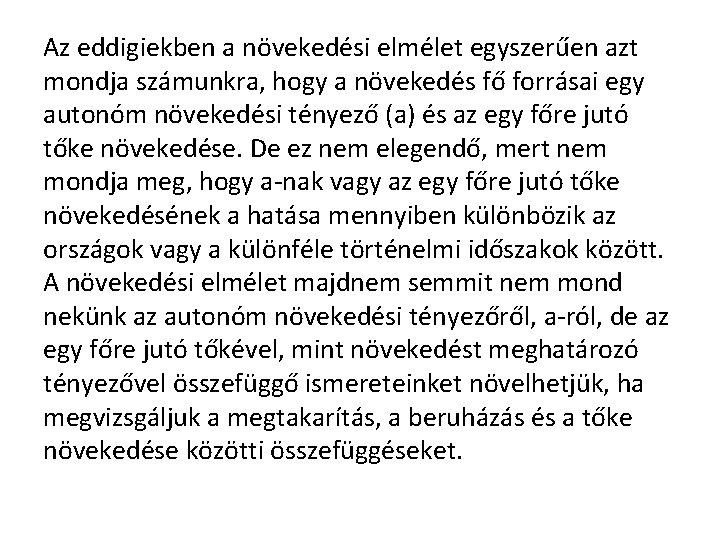 Az eddigiekben a növekedési elmélet egyszerűen azt mondja számunkra, hogy a növekedés fő forrásai egy autonóm növekedési tényező (a) és az egy főre jutó tőke növekedése. De ez nem elegendő, mert nem mondja meg, hogy a-nak vagy az egy főre jutó tőke növekedésének a hatása mennyiben különbözik az országok vagy a különféle történelmi időszakok között. A növekedési elmélet majdnem semmit nem mond nekünk az autonóm növekedési tényezőről, a-ról, de az egy főre jutó tőkével, mint növekedést meghatározó tényezővel összefüggő ismereteinket növelhetjük, ha megvizsgáljuk a megtakarítás, a beruházás és a tőke növekedése közötti összefüggéseket.